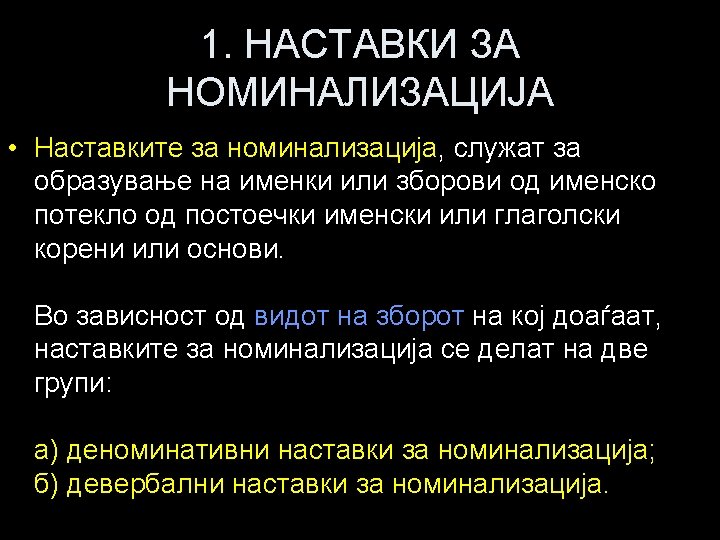 1. НАСТАВКИ ЗА НОМИНАЛИЗАЦИЈА

• Наставките за номинализација, служат за образување на именки или зборови од именско потекло од постоечки именски или глаголски корени или основи.

Во зависност од видот на зборот на кој доаѓаат, наставките за номинализација се делат на две групи:

а) деноминативни наставки за номинализација;
б) девербални наставки за номинализација.